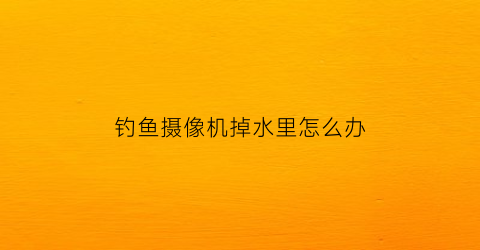 钓鱼摄像机掉水里怎么办